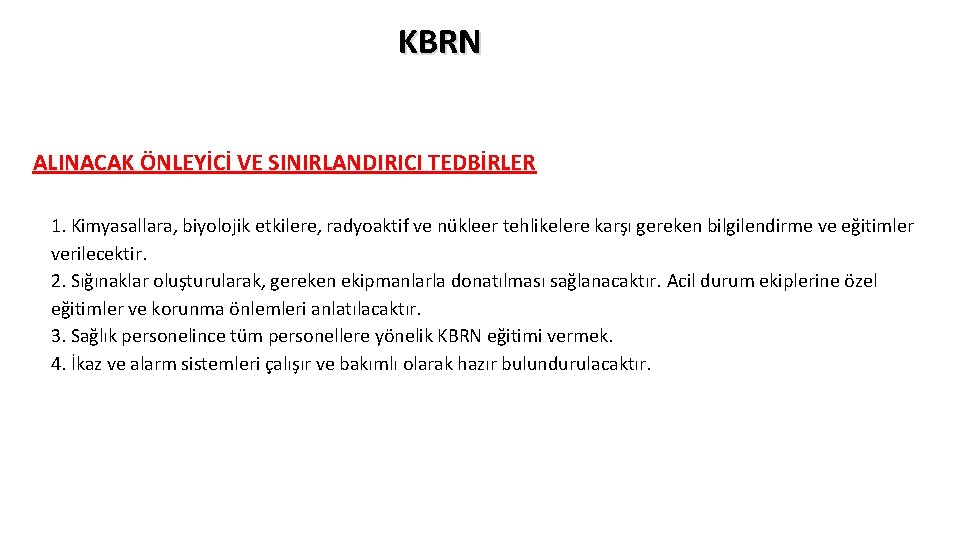 KBRN

ALINACAK ÖNLEYİCİ VE SINIRLANDIRICI TEDBİRLER

1. Kimyasallara, biyolojik etkilere, radyoaktif ve nükleer tehlikelere karşı gereken bilgilendirme ve eğitimler verilecektir.
2. Sığınaklar oluşturularak, gereken ekipmanlarla donatılması sağlanacaktır. Acil durum ekiplerine özel eğitimler ve korunma önlemleri anlatılacaktır.
3. Sağlık personelince tüm personellere yönelik KBRN eğitimi vermek.
4. İkaz ve alarm sistemleri çalışır ve bakımlı olarak hazır bulundurulacaktır.